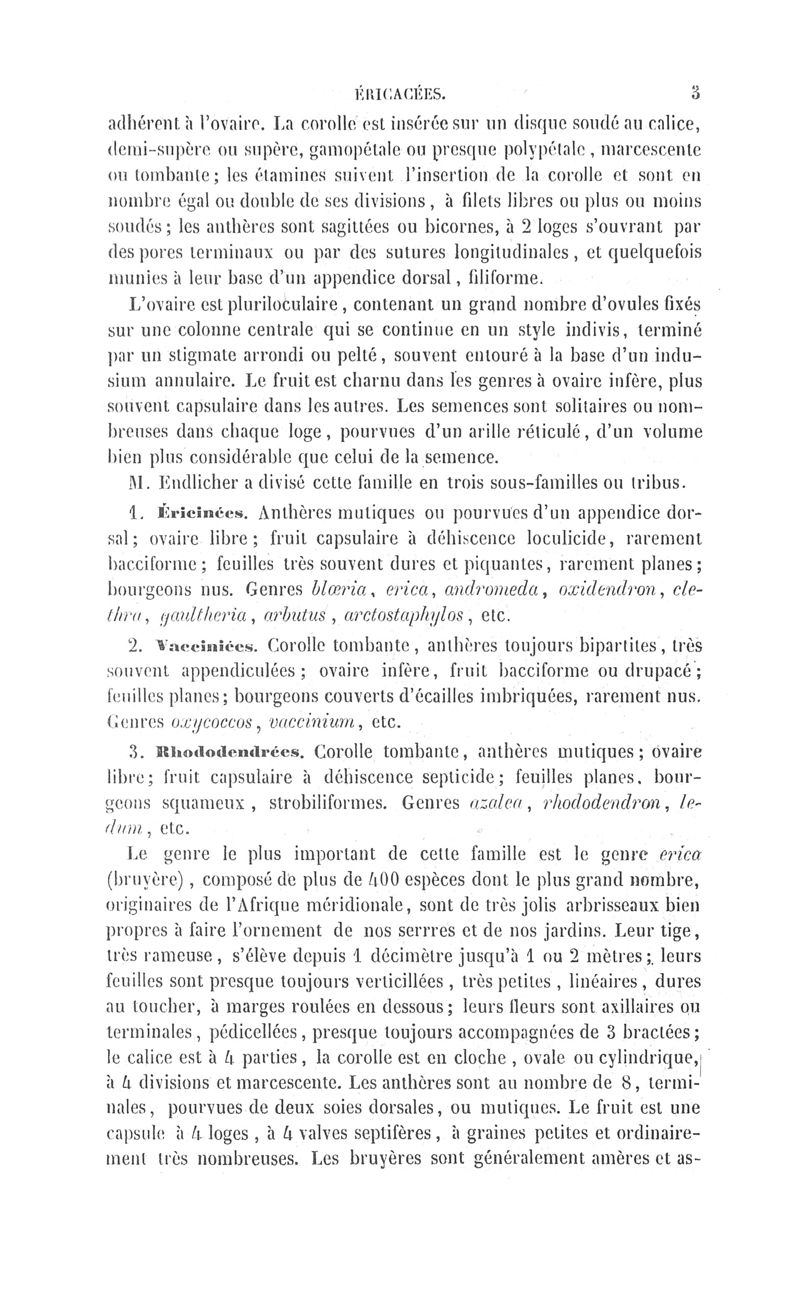 ÉRICACÉES. 3

adhérent à l'ovaire. La corolle est insérée sur un disque soudé au calice, demi-supère ou supère, gamopétale ou presque polypétale, marcescente ou tombante; les étamines suivent l'insertion de la corolle et sont en nombre égal ou double de ses divisions, à filets libres ou plus ou moins soudés; les anthères sont sagittées ou bicornes, à 2 loges s'ouvrant par des pores terminaux ou par des sutures longitudinales, et quelquefois munies à leur base d'un appendice dorsal, filiforme.

L'ovaire est pluriloculaire, contenant un grand nombre d'ovules fixés sur une colonne centrale qui se continue en un style indivis, terminé par un stigmate arrondi ou pelté, souvent entouré à la base d'un indusium annulaire. Le fruit est charnu dans les genres à ovaire infère, plus souvent capsulaire dans les autres. Les semences sont solitaires ou nombreuses dans chaque loge, pourvues d'un arille réticulé, d'un volume bien plus considérable que celui de la semence.

M. Endlicher a divisé cette famille en trois sous-familles ou tribus.

1. Éricinées. Anthères mutiques ou pourvues d'un appendice dorsal; ovaire libre; fruit capsulaire à déhiscence loculicide, rarement bacciforme; feuilles très souvent dures et piquantes, rarement planes; bourgeons nus. Genres blœria, erica, andromeda, oxidendron, clethra, gaultheria, arbutus, arctostaphylos, etc.

2. Vacciniées. Corolle tombante, anthères toujours bipartites, très souvent appendiculées; ovaire infère, fruit bacciforme ou drupacé; feuilles planes; bourgeons couverts d'écailles imbriquées, rarement nus. Genres oxycoccos, vaccinium, etc.

3. Rhododendrées. Corolle tombante, anthères mutiques; ovaire libre; fruit capsulaire à déhiscence septicide; feuilles planes, bourgeons squameux, strobiliformes. Genres azalea, rhododendron, ledum, etc.

Le genre le plus important de cette famille est le genre erica (bruyère), composé de plus de 400 espèces dont le plus grand nombre, originaires de l'Afrique méridionale, sont de très jolis arbrisseaux bien propres à faire l'ornement de nos serrres et de nos jardins. Leur tige, très rameuse, s'élève depuis 1 décimètre jusqu'à 1 ou 2 mètres; leurs feuilles sont presque toujours verticillées, très petites, linéaires, dures au toucher, à marges roulées en dessous; leurs fleurs sont axillaires ou terminales, pédicellées, presque toujours accompagnées de 3 bractées; le calice est à 4 parties, la corolle est en cloche, ovale ou cylindrique, à 4 divisions et marcescente. Les anthères sont au nombre de 8, terminales, pourvues de deux soies dorsales, ou mutiques. Le fruit est une capsule à 4 loges, à 4 valves septifères, à graines petites et ordinairement très nombreuses. Les bruyères sont généralement amères et as-